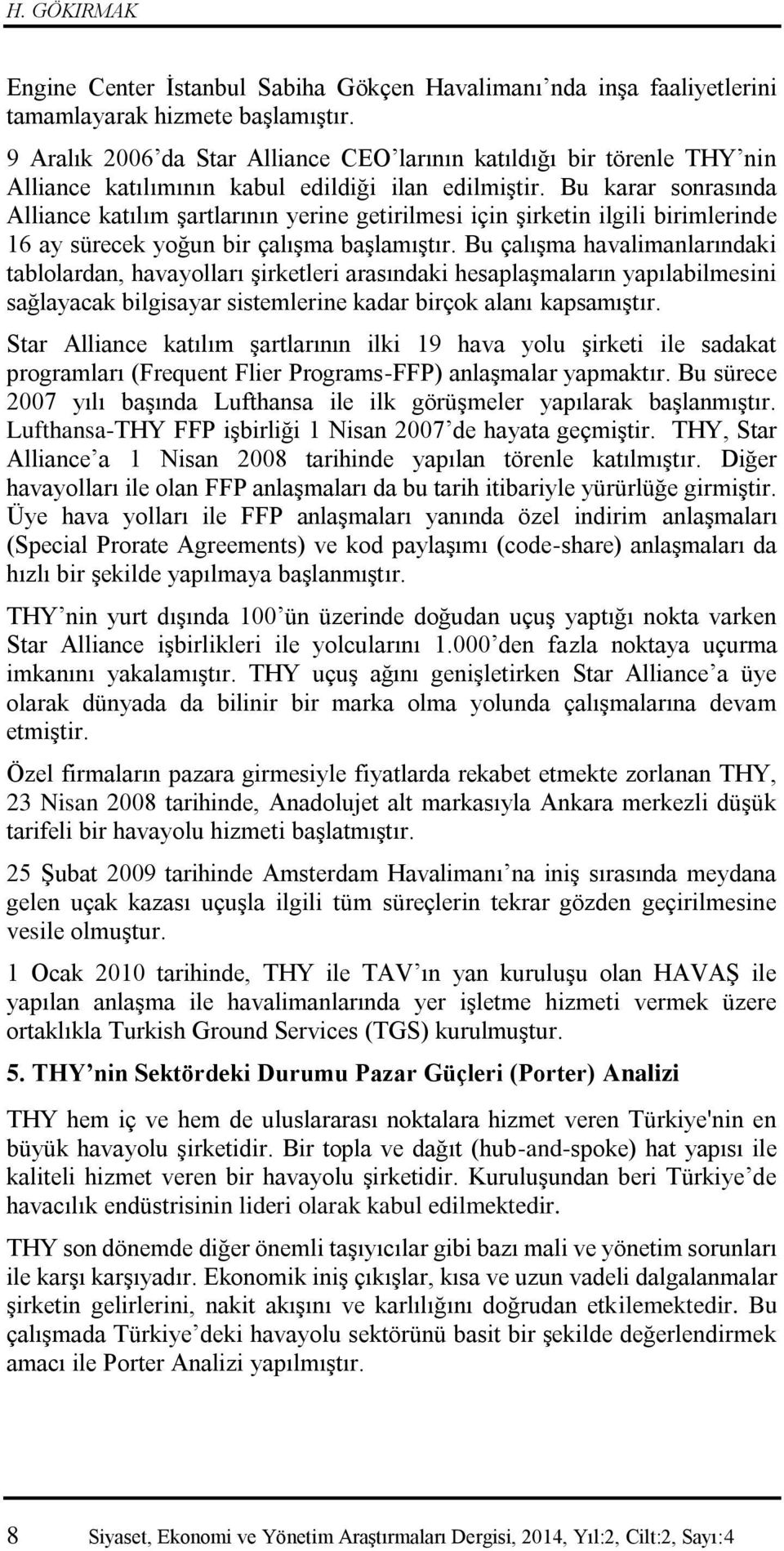 H. GÖKIRMAK

Engine Center İstanbul Sabiha Gökçen Havalimanı'nda inşa faaliyetlerini tamamlayarak hizmete başlamıştır.

9 Aralık 2006'da Star Alliance CEO'larının katıldığı bir törenle THY'nin Alliance katılımının kabul edildiği ilan edilmiştir. Bu karar sonrasında Alliance katılım şartlarının yerine getirilmesi için şirketin ilgili birimlerinde 16 ay sürecek yoğun bir çalışma başlamıştır. Bu çalışma havalimanlarındaki tablolardan, havayolları şirketleri arasındaki hesaplaşmaların yapılabilmesini sağlayacak bilgisayar sistemlerine kadar birçok alanı kapsamıştır.

Star Alliance katılım şartlarının ilki 19 hava yolu şirketi ile sadakat programları (Frequent Flier Programs-FFP) anlaşmalar yapmaktır. Bu sürece 2007 yılı başında Lufthansa ile ilk görüşmeler yapılarak başlanmıştır. Lufthansa-THY FFP işbirliği 1 Nisan 2007'de hayata geçmiştir. THY, Star Alliance'a 1 Nisan 2008 tarihinde yapılan törenle katılmıştır. Diğer havayolları ile olan FFP anlaşmaları da bu tarih itibariyle yürürlüğe girmiştir. Üye hava yolları ile FFP anlaşmaları yanında özel indirim anlaşmaları (Special Prorate Agreements) ve kod paylaşımı (code-share) anlaşmaları da hızlı bir şekilde yapılmaya başlanmıştır.

THY'nin yurt dışında 100'ün üzerinde doğudan uçuş yaptığı nokta varken Star Alliance işbirlikleri ile yolcularını 1.000'den fazla noktaya uçurma imkanını yakalamıştır. THY uçuş ağını genişletirken Star Alliance'a üye olarak dünyada da bilinir bir marka olma yolunda çalışmalarına devam etmiştir.

Özel firmaların pazara girmesiyle fiyatlarda rekabet etmekte zorlanan THY, 23 Nisan 2008 tarihinde, Anadolujet alt markasıyla Ankara merkezli düşük tarifeli bir havayolu hizmeti başlatmıştır.

25 Şubat 2009 tarihinde Amsterdam Havalimanı'na iniş sırasında meydana gelen uçak kazası uçuşla ilgili tüm süreçlerin tekrar gözden geçirilmesine vesile olmuştur.

1 Ocak 2010 tarihinde, THY ile TAV'ın yan kuruluşu olan HAVAŞ ile yapılan anlaşma ile havalimanlarında yer işletme hizmeti vermek üzere ortaklıkla Turkish Ground Services (TGS) kurulmuştur.

5. THY'nin Sektördeki Durumu Pazar Güçleri (Porter) Analizi

THY hem iç ve hem de uluslararası noktalara hizmet veren Türkiye'nin en büyük havayolu şirketidir. Bir topla ve dağıt (hub-and-spoke) hat yapısı ile kaliteli hizmet veren bir havayolu şirketidir. Kuruluşundan beri Türkiye'de havacılık endüstrisinin lideri olarak kabul edilmektedir.

THY son dönemde diğer önemli taşıyıcılar gibi bazı mali ve yönetim sorunları ile karşı karşıyadır. Ekonomik iniş çıkışlar, kısa ve uzun vadeli dalgalanmalar şirketin gelirlerini, nakit akışını ve karlılığını doğrudan etkilemektedir. Bu çalışmada Türkiye'deki havayolu sektörünü basit bir şekilde değerlendirmek amacı ile Porter Analizi yapılmıştır.

8 Siyaset, Ekonomi ve Yönetim Araştırmaları Dergisi, 2014, Yıl:2, Cilt:2, Sayı:4